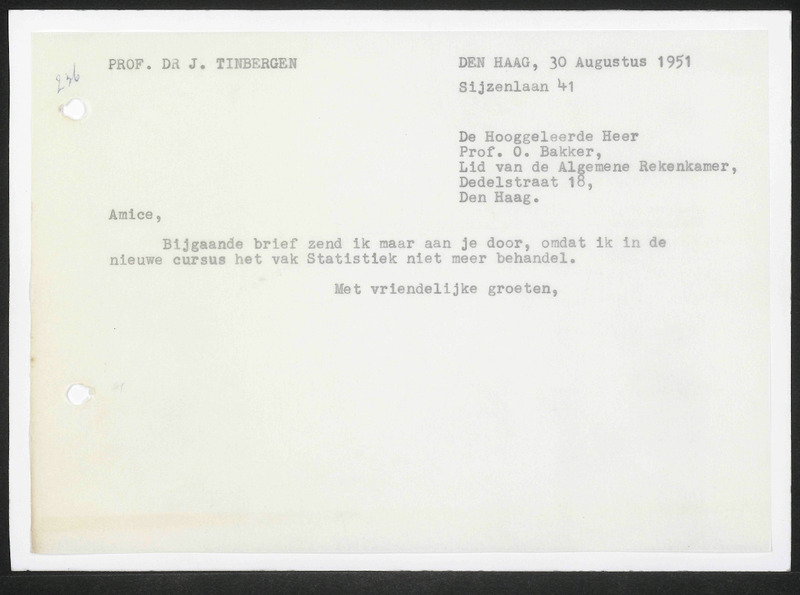 236

PROF. DR J. TINBERGEN

DEN HAAG, 30 Augustus 1951
Sijzenlaan 41

De Hooggeleerde Heer
Prof. O. Bakker,
Lid van de Algemene Rekenkamer,
Dedelstraat 18,
Den Haag.

Amice,

Bijgaande brief zend ik maar aan je door, omdat ik in de nieuwe cursus het vak Statistiek niet meer behandel.

Met vriendelijke groeten,